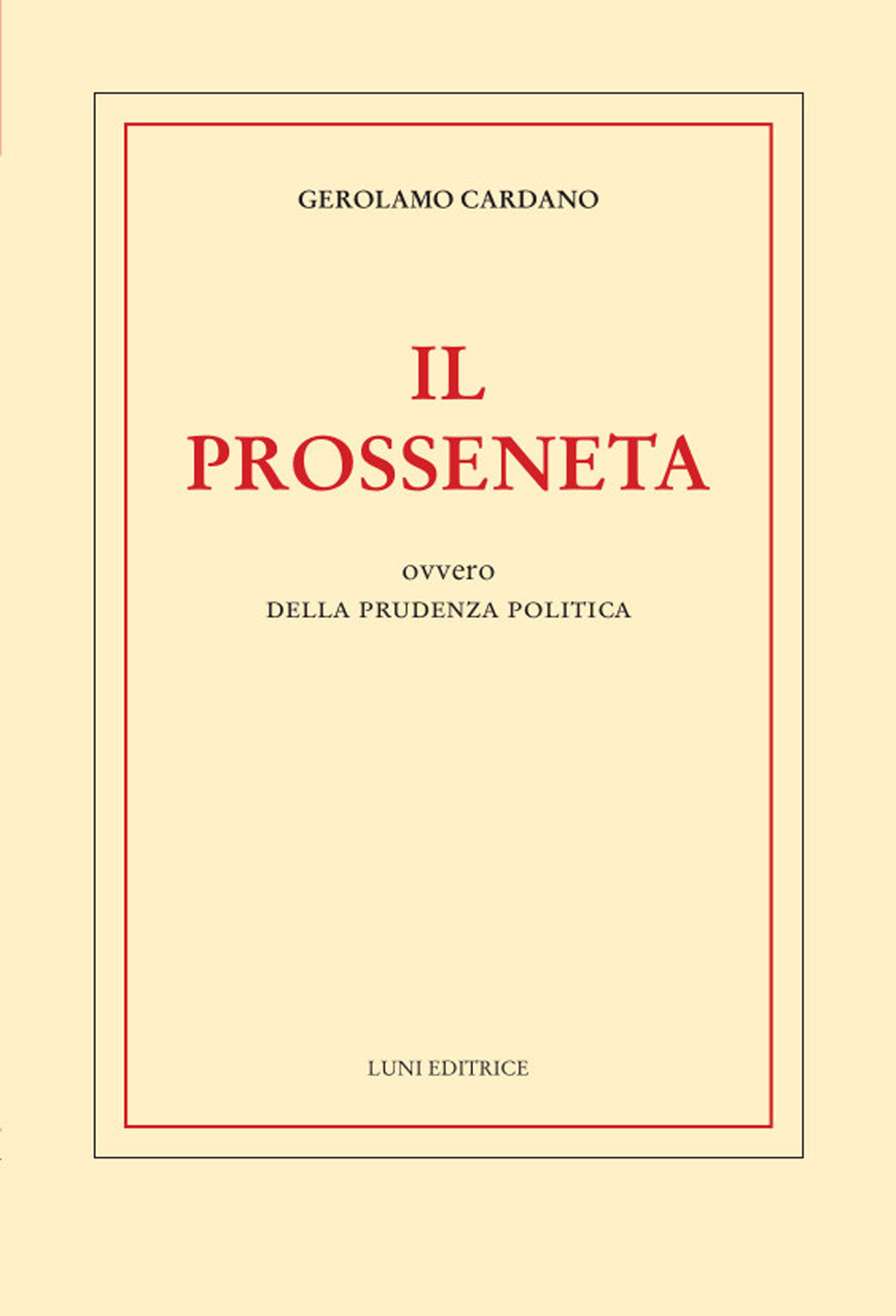 GEROLAMO CARDANO

IL
PROSSENETA

ovvero
DELLA PRUDENZA POLITICA

LUNI EDITRICE